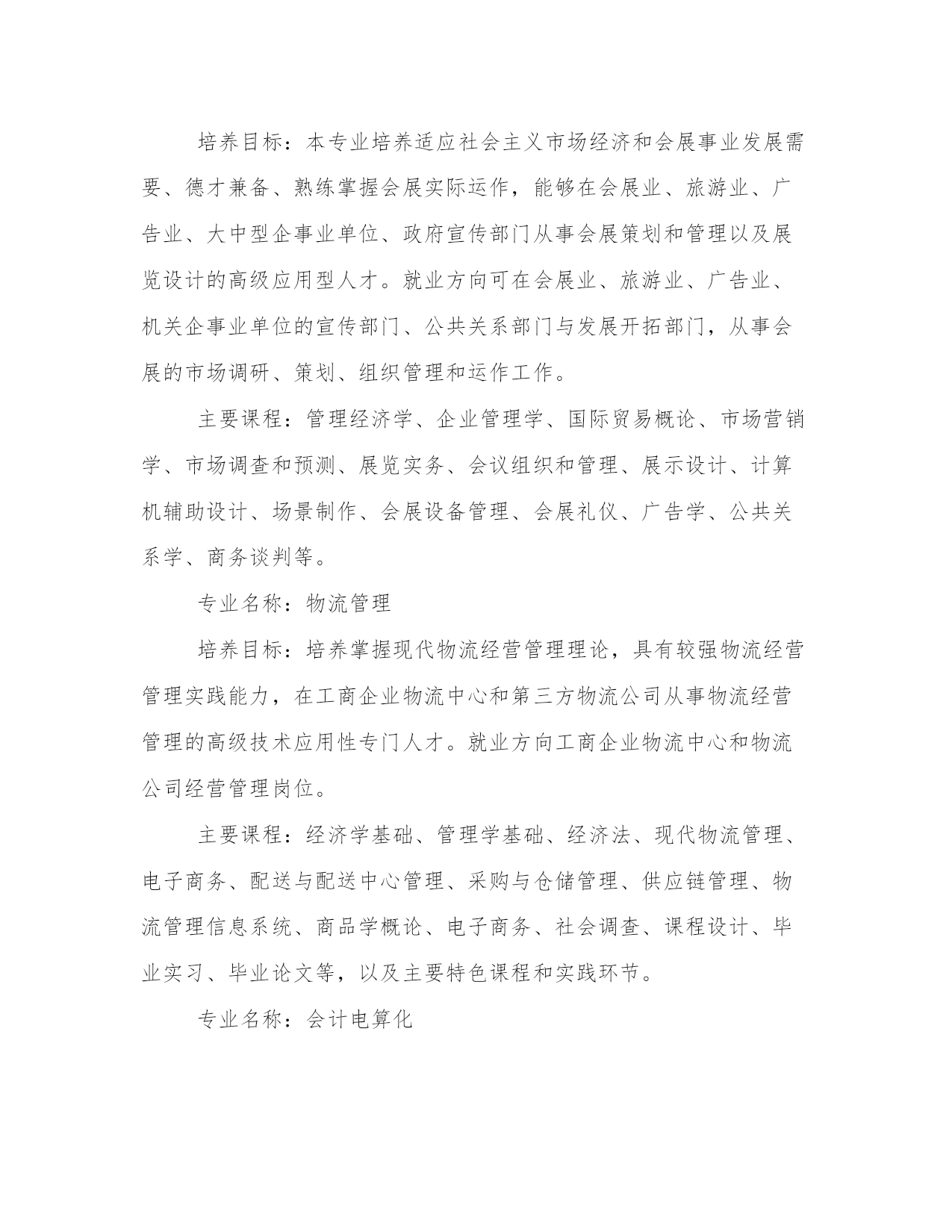 培养目标：本专业培养适应社会主义市场经济和会展事业发展需要、德才兼备、熟练掌握会展实际运作，能够在会展业、旅游业、广告业、大中型企事业单位、政府宣传部门从事会展策划和管理以及展览设计的高级应用型人才。就业方向可在会展业、旅游业、广告业、机关企事业单位的宣传部门、公共关系部门与发展开拓部门，从事会展的市场调研、策划、组织管理和运作工作。

主要课程：管理经济学、企业管理学、国际贸易概论、市场营销学、市场调查和预测、展览实务、会议组织和管理、展示设计、计算机辅助设计、场景制作、会展设备管理、会展礼仪、广告学、公共关系学、商务谈判等。

专业名称：物流管理

培养目标：培养掌握现代物流经营管理理论，具有较强物流经营管理实践能力，在工商企业物流中心和第三方物流公司从事物流经营管理的高级技术应用性专门人才。就业方向工商企业物流中心和物流公司经营管理岗位。

主要课程：经济学基础、管理学基础、经济法、现代物流管理、电子商务、配送与配送中心管理、采购与仓储管理、供应链管理、物流管理信息系统、商品学概论、电子商务、社会调查、课程设计、毕业实习、毕业论文等，以及主要特色课程和实践环节。

专业名称：会计电算化